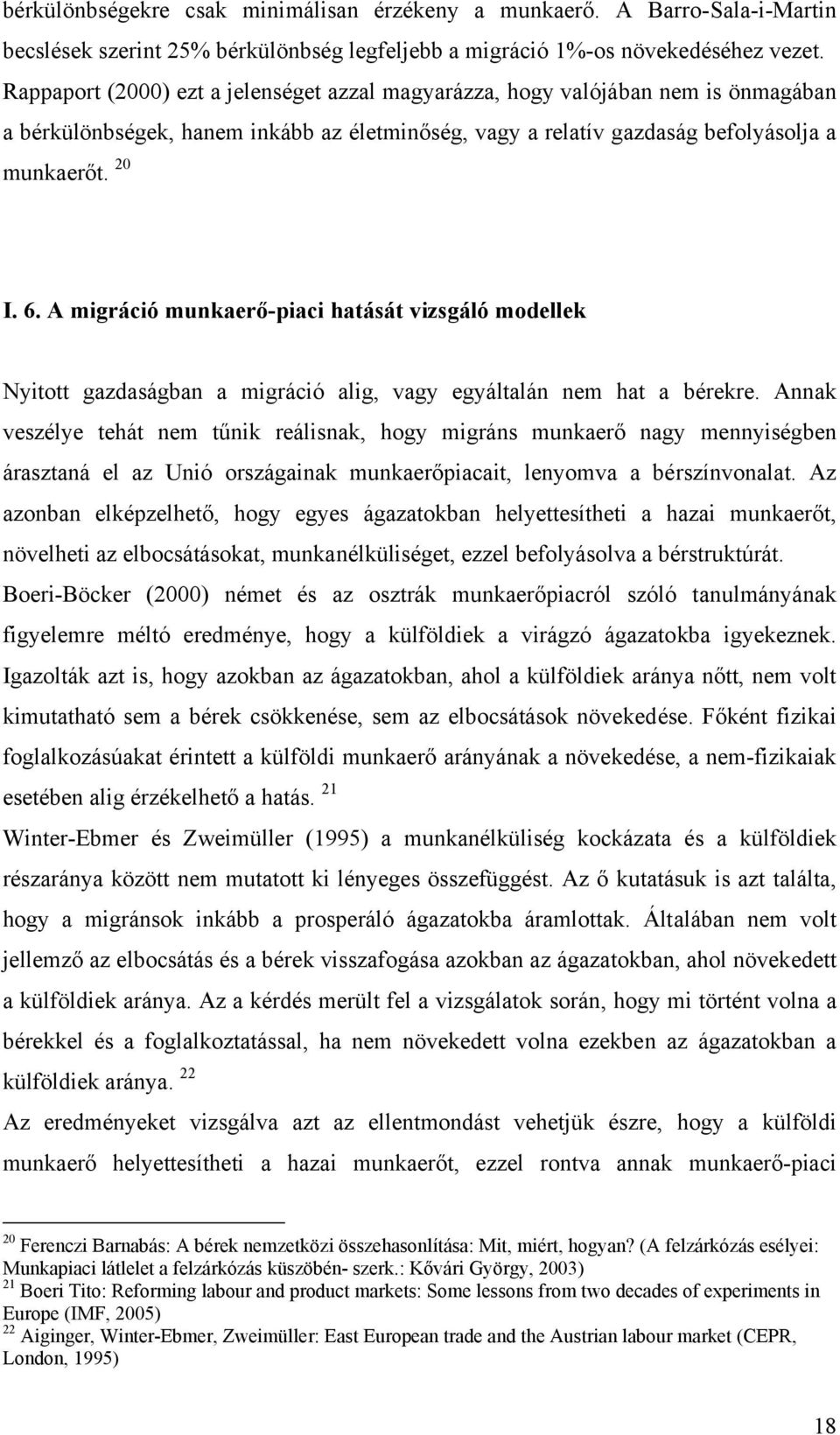 bérkülönbségekre csak minimálisan érzékeny a munkaerő. A Barro-Sala-i-Martin becslések szerint 25% bérkülönbség legfeljebb a migráció 1%-os növekedéséhez vezet. Rappaport (2000) ezt a jelenséget azzal magyarázza, hogy valójában nem is önmagában a bérkülönbségek, hanem inkább az életminőség, vagy a relatív gazdaság befolyásolja a munkaerőt. $^{20}$

I. 6. A migráció munkaerő-piaci hatását vizsgáló modellek

Nyitott gazdaságban a migráció alig, vagy egyáltalán nem hat a bérekre. Annak veszélye tehát nem tűnik reálisnak, hogy migráns munkaerő nagy mennyiségben árasztaná el az Unió országainak munkaerőpiacait, lenyomva a bérszínvonalat. Az azonban elképzelhető, hogy egyes ágazatokban helyettesítheti a hazai munkaerőt, növelheti az elbocsátásokat, munkanélküliséget, ezzel befolyásolva a bérstruktúrát. Boeri-Böcker (2000) német és az osztrák munkaerőpiacról szóló tanulmányának figyelemre méltó eredménye, hogy a külföldiek a virágzó ágazatokba igyekeznek. Igazolták azt is, hogy azokban az ágazatokban, ahol a külföldiek aránya nőtt, nem volt kimutatható sem a bérek csökkenése, sem az elbocsátások növekedése. Főként fizikai foglalkozásúakat érintett a külföldi munkaerő arányának a növekedése, a nem-fizikaiak esetében alig érzékelhető a hatás. $^{21}$
Winter-Ebmer és Zweimüller (1995) a munkanélküliség kockázata és a külföldiek részaránya között nem mutatott ki lényeges összefüggést. Az ő kutatásuk is azt találta, hogy a migránsok inkább a prosperáló ágazatokba áramlottak. Általában nem volt jellemző az elbocsátás és a bérek visszafogása azokban az ágazatokban, ahol növekedett a külföldiek aránya. Az a kérdés merült fel a vizsgálatok során, hogy mi történt volna a bérekkel és a foglalkoztatással, ha nem növekedett volna ezekben az ágazatokban a külföldiek aránya. $^{22}$
Az eredményeket vizsgálva azt az ellentmondást vehetjük észre, hogy a külföldi munkaerő helyettesítheti a hazai munkaerőt, ezzel rontva annak munkaerő-piaci

$^{20}$ Ferenczi Barnabás: A bérek nemzetközi összehasonlítása: Mit, miért, hogyan? (A felzárkózás esélyei: Munkapiaci látlelet a felzárkózás küszöbén- szerk.: Kővári György, 2003)
$^{21}$ Boeri Tito: Reforming labour and product markets: Some lessons from two decades of experiments in Europe (IMF, 2005)
$^{22}$ Aiginger, Winter-Ebmer, Zweimüller: East European trade and the Austrian labour market (CEPR, London, 1995)

18